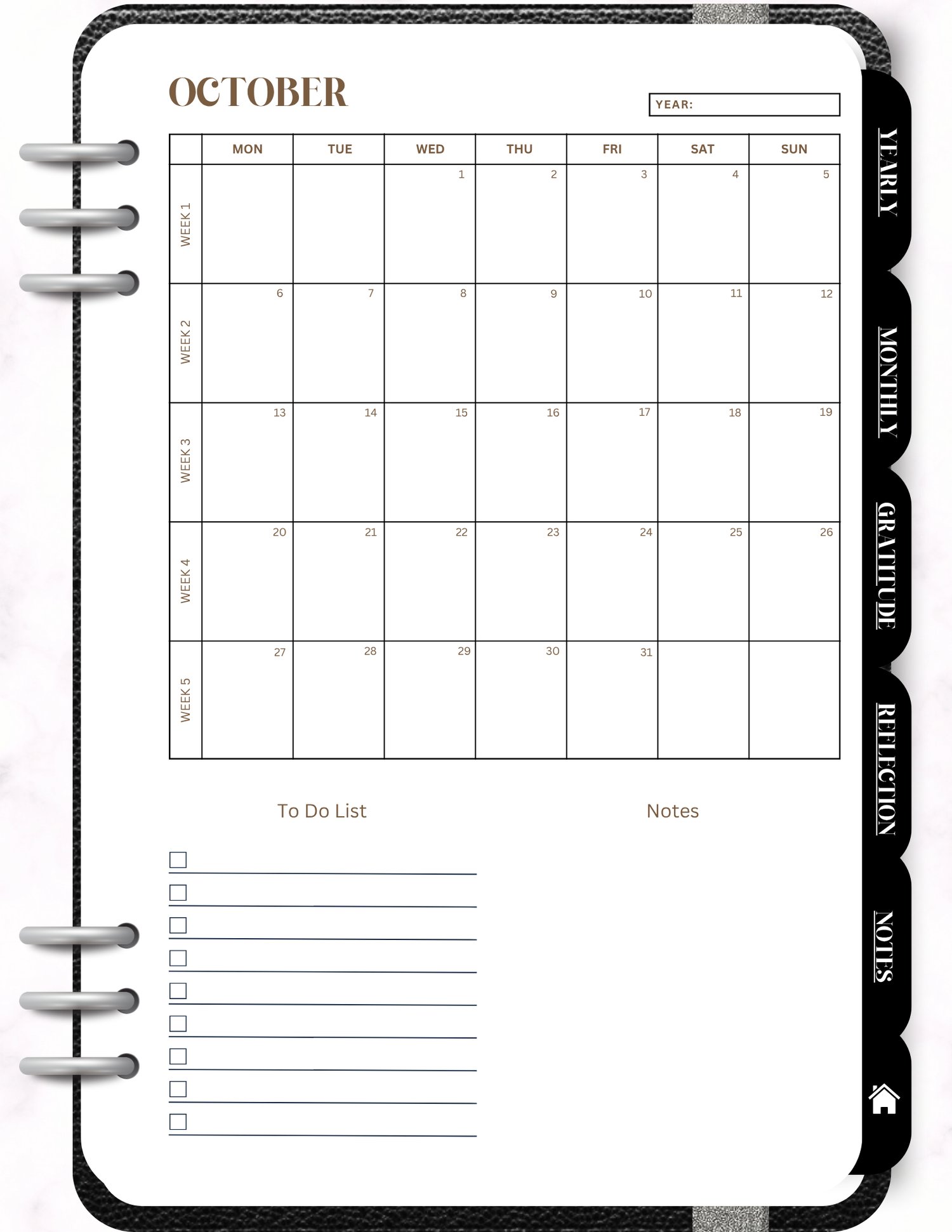 OCTOBER

YEAR:

|  | MON | TUE | WED | THU | FRI | SAT | SUN |
|---|---|---|---|---|---|---|---|
| WEEK 1 |  |  | 1 | 2 | 3 | 4 | 5 |
| WEEK 2 | 6 | 7 | 8 | 9 | 10 | 11 | 12 |
| WEEK 3 | 13 | 14 | 15 | 16 | 17 | 18 | 19 |
| WEEK 4 | 20 | 21 | 22 | 23 | 24 | 25 | 26 |
| WEEK 5 | 27 | 28 | 29 | 30 | 31 |  |  |

To Do List

☐ ____
☐ ____
☐ ____
☐ ____
☐ ____
☐ ____
☐ ____
☐ ____
☐ ____

Notes

YEARLY

MONTHLY

GRATITUDE

REFLECTION

NOTES